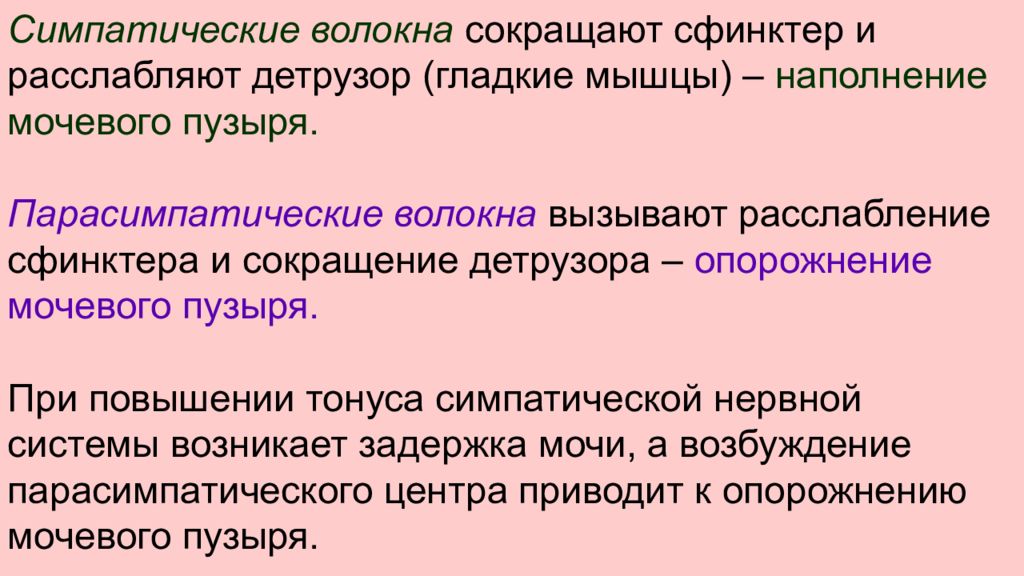 Симпатические волокна сокращают сфинктер и расслабляют детрузор (гладкие мышцы) – наполнение мочевого пузыря.

Парасимпатические волокна вызывают расслабление сфинктера и сокращение детрузора – опорожнение мочевого пузыря.

При повышении тонуса симпатической нервной системы возникает задержка мочи, а возбуждение парасимпатического центра приводит к опорожнению мочевого пузыря.